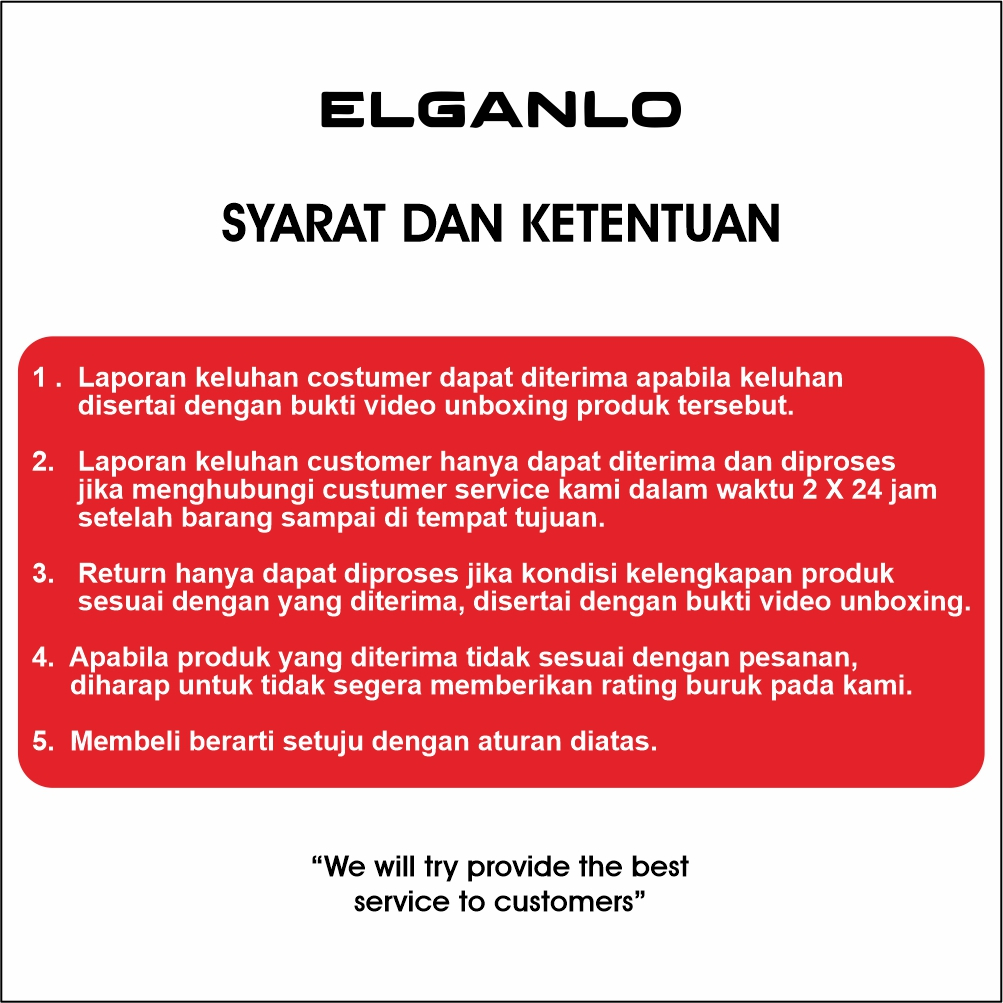 ELGANLO

SYARAT DAN KETENTUAN

1 . Laporan keluhan costumer dapat diterima apabila keluhan disertai dengan bukti video unboxing produk tersebut.

2. Laporan keluhan customer hanya dapat diterima dan diproses jika menghubungi custumer service kami dalam waktu 2 X 24 jam setelah barang sampai di tempat tujuan.

3. Return hanya dapat diproses jika kondisi kelengkapan produk sesuai dengan yang diterima, disertai dengan bukti video unboxing.

4. Apabila produk yang diterima tidak sesuai dengan pesanan, diharap untuk tidak segera memberikan rating buruk pada kami.

5. Membeli berarti setuju dengan aturan diatas.

"We will try provide the best service to customers"